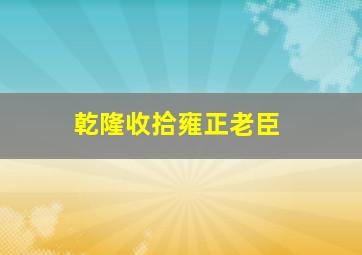 乾隆收拾雍正老臣